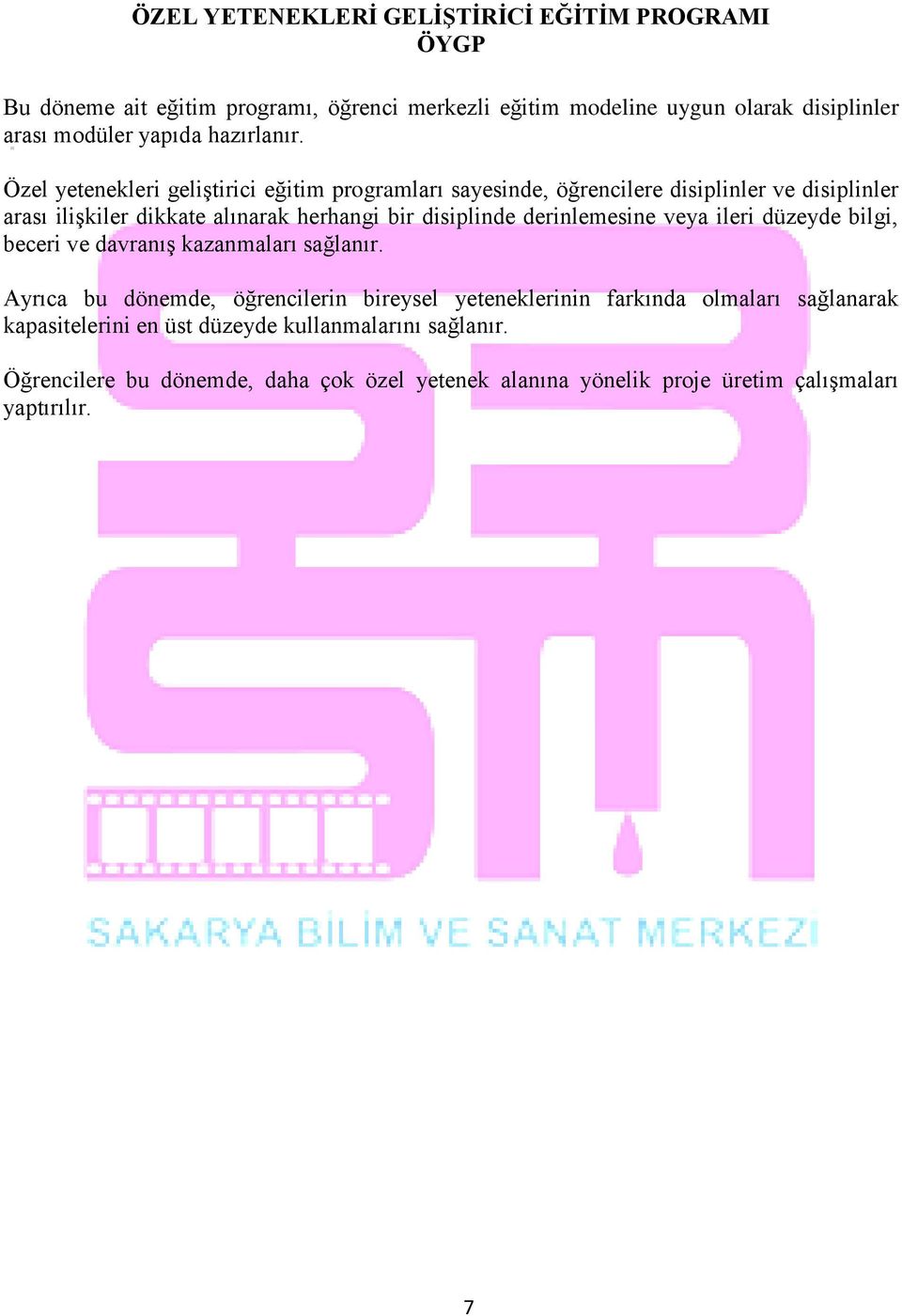 ÖZEL YETENEKLERİ GELİŞTİRİCİ EĞİTİM PROGRAMI
ÖYGP

Bu döneme ait eğitim programı, öğrenci merkezli eğitim modeline uygun olarak disiplinler arası modüler yapıda hazırlanır.

Özel yetenekleri geliştirici eğitim programları sayesinde, öğrencilere disiplinler ve disiplinler arası ilişkiler dikkate alınarak herhangi bir disiplinde derinlemesine veya ileri düzeyde bilgi, beceri ve davranış kazanmaları sağlanır.

Ayrıca bu dönemde, öğrencilerin bireysel yeteneklerinin farkında olmaları sağlanarak kapasitelerini en üst düzeyde kullanmalarını sağlanır.

Öğrencilere bu dönemde, daha çok özel yetenek alanına yönelik proje üretim çalışmaları yaptırılır.

SAKARYA BİLİM VE SANAT MERKEZİ

7